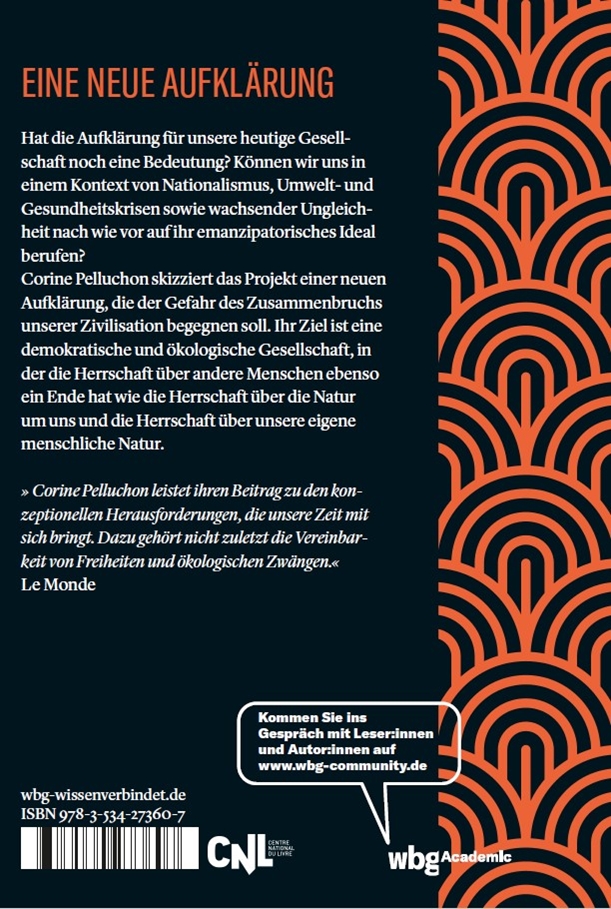 EINE NEUE AUFKLÄRUNG

Hat die Aufklärung für unsere heutige Gesellschaft noch eine Bedeutung? Können wir uns in einem Kontext von Nationalismus, Umwelt- und Gesundheitskrisen sowie wachsender Ungleichheit nach wie vor auf ihr emanzipatorisches Ideal berufen?
Corine Pelluchon skizziert das Projekt einer neuen Aufklärung, die der Gefahr des Zusammenbruchs unserer Zivilisation begegnen soll. Ihr Ziel ist eine demokratische und ökologische Gesellschaft, in der die Herrschaft über andere Menschen ebenso ein Ende hat wie die Herrschaft über die Natur um uns und die Herrschaft über unsere eigene menschliche Natur.

» Corine Pelluchon leistet ihren Beitrag zu den konzeptionellen Herausforderungen, die unsere Zeit mit sich bringt. Dazu gehört nicht zuletzt die Vereinbarkeit von Freiheiten und ökologischen Zwängen.«
Le Monde

Kommen Sie ins Gespräch mit Leser:innen und Autor:innen auf www.wbg-community.de

wbg-wissenverbindet.de
ISBN 978-3-534-27360-7

CNL CENTRE NATIONAL DU LIVRE

wbg Academic